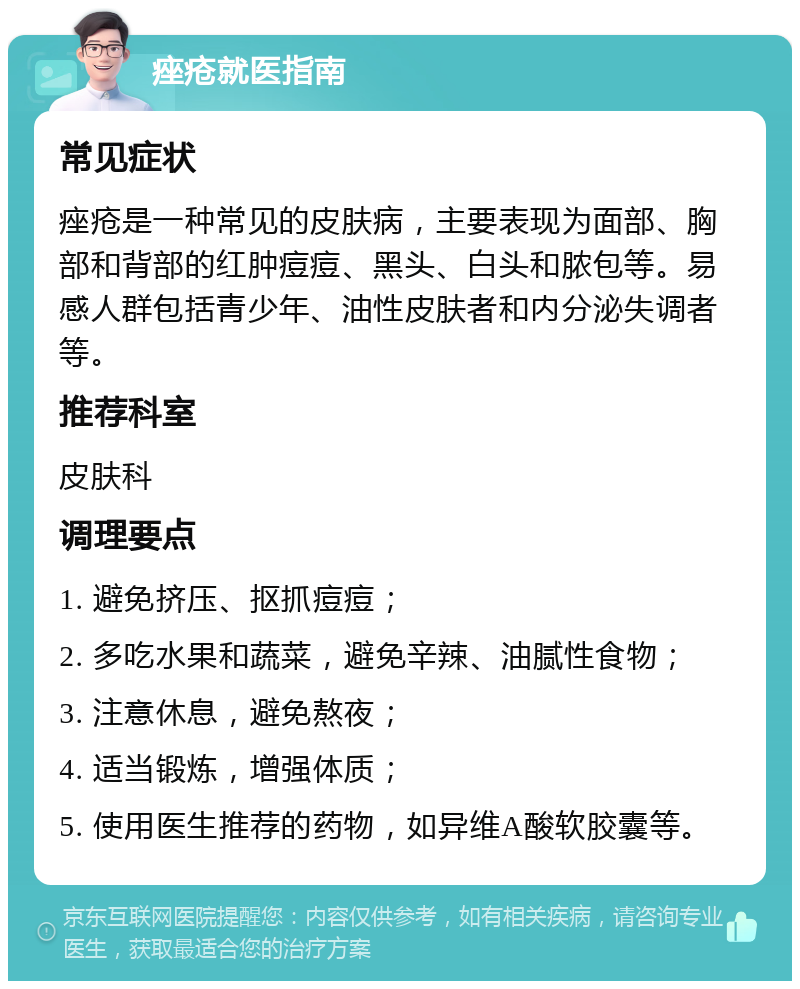 痤疮就医指南

常见症状

痤疮是一种常见的皮肤病，主要表现为面部、胸部和背部的红肿痘痘、黑头、白头和脓包等。易感人群包括青少年、油性皮肤者和内分泌失调者等。

推荐科室

皮肤科

调理要点

1. 避免挤压、抠抓痘痘；

2. 多吃水果和蔬菜，避免辛辣、油腻性食物；

3. 注意休息，避免熬夜；

4. 适当锻炼，增强体质；

5. 使用医生推荐的药物，如异维A酸软胶囊等。

京东互联网医院提醒您：内容仅供参考，如有相关疾病，请咨询专业医生，获取最适合您的治疗方案